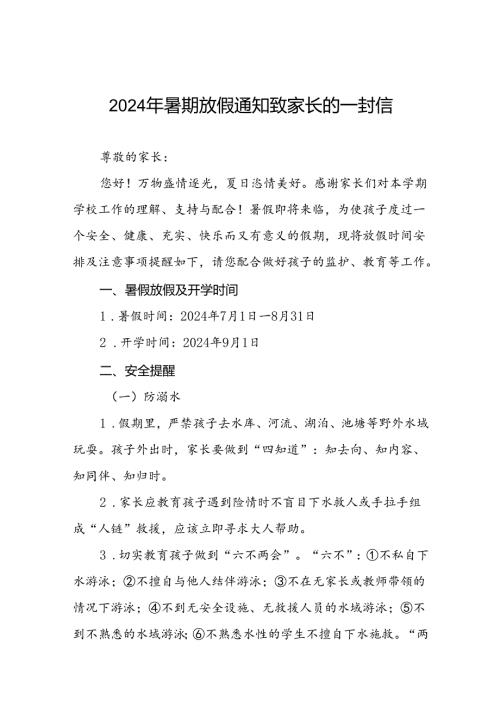 2024年暑期放假通知致家长的一封信

尊敬的家长：

您好！万物盛情逐光，夏日恣情美好。感谢家长们对本学期学校工作的理解、支持与配合！暑假即将来临，为使孩子度过一个安全、健康、充实、快乐而又有意义的假期，现将放假时间安排及注意事项提醒如下，请您配合做好孩子的监护、教育等工作。

一、暑假放假及开学时间

1．暑假时间：2024年7月1日—8月31日

2．开学时间：2024年9月1日

二、安全提醒

（一）防溺水

1．假期里，严禁孩子去水库、河流、湖泊、池塘等野外水域玩耍。孩子外出时，家长要做到“四知道”：知去向、知内容、知同伴、知归时。

2．家长应教育孩子遇到险情时不盲目下水救人或手拉手组成“人链”救援，应该立即寻求大人帮助。

3．切实教育孩子做到“六不两会”。“六不”：①不私自下水游泳；②不擅自与他人结伴游泳；③不在无家长或教师带领的情况下游泳；④不到无安全设施、无救援人员的水域游泳；⑤不到不熟悉的水域游泳；⑥不熟悉水性的学生不擅自下水施救。“两